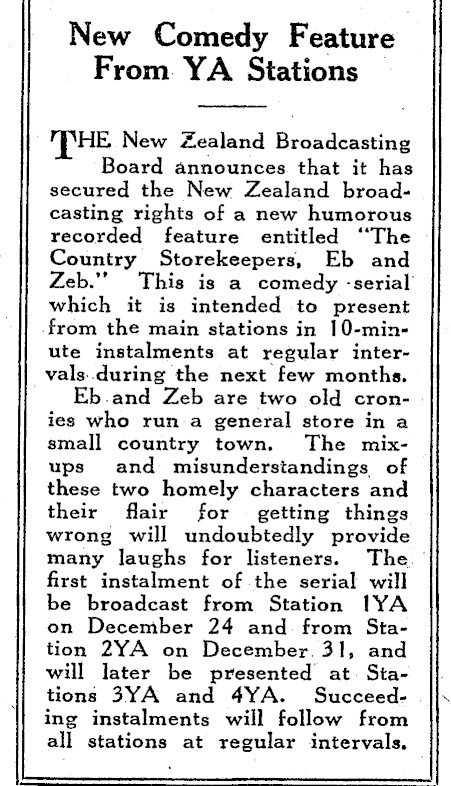 New Comedy Feature From YA Stations

THE New Zealand Broadcasting Board announces that it has secured the New Zealand broadcasting rights of a new humorous recorded feature entitled "The Country Storekeepers, Eb and Zeb." This is a comedy serial which it is intended to present from the main stations in 10-minute instalments at regular intervals during the next few months.

Eb and Zeb are two old cronies who run a general store in a small country town. The mixups and misunderstandings of these two homely characters and their flair for getting things wrong will undoubtedly provide many laughs for listeners. The first instalment of the serial will be broadcast from Station 1YA on December 24 and from Station 2YA on December 31, and will later be presented at Stations 3YA and 4YA. Succeeding instalments will follow from all stations at regular intervals.